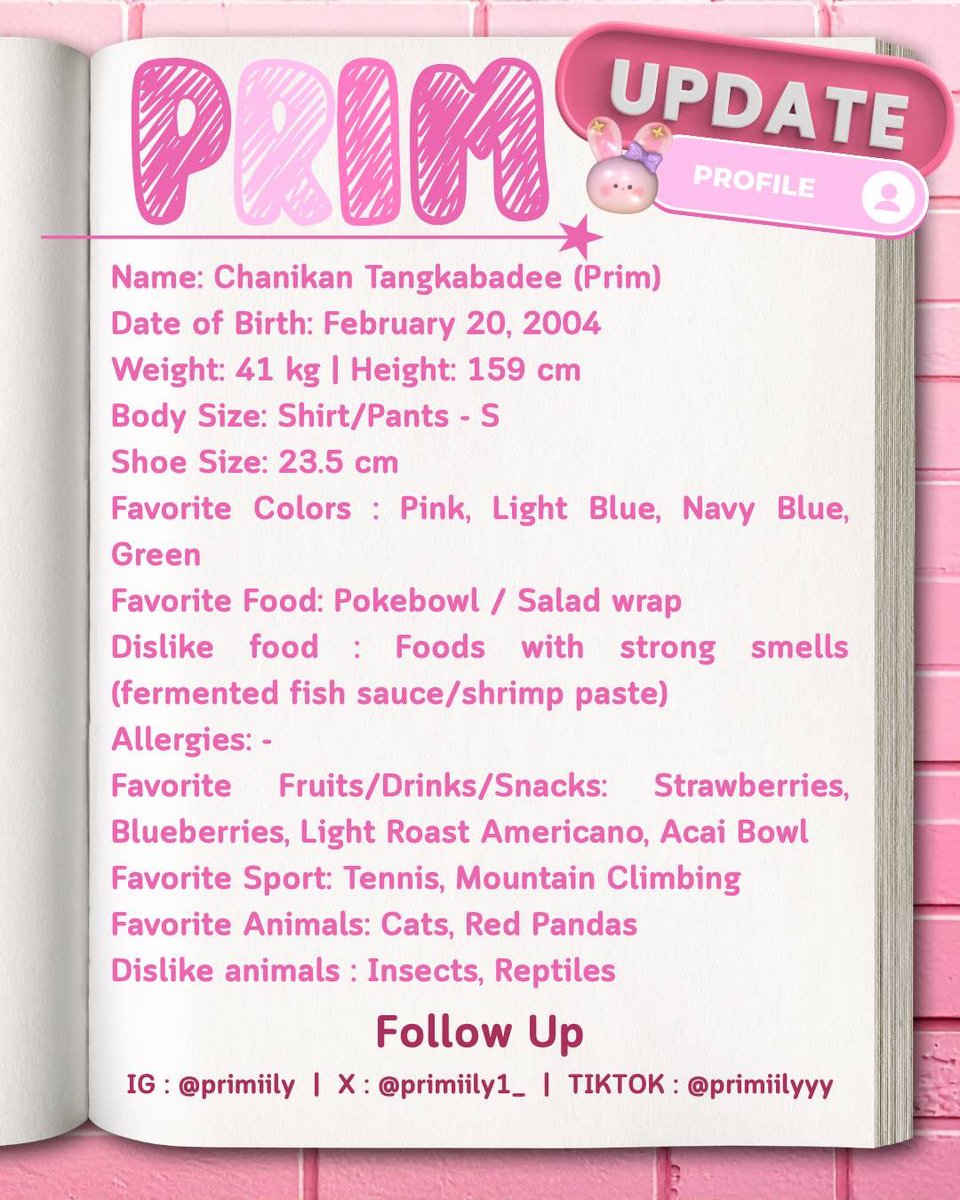 PRIM

UPDATE

PROFILE

Name: Chanikan Tangkabadee (Prim)
Date of Birth: February 20, 2004
Weight: 41 kg | Height: 159 cm
Body Size: Shirt/Pants - S
Shoe Size: 23.5 cm
Favorite Colors : Pink, Light Blue, Navy Blue, Green
Favorite Food: Pokebowl / Salad wrap
Dislike food : Foods with strong smells (fermented fish sauce/shrimp paste)
Allergies: -
Favorite Fruits/Drinks/Snacks: Strawberries, Blueberries, Light Roast Americano, Acai Bowl
Favorite Sport: Tennis, Mountain Climbing
Favorite Animals: Cats, Red Pandas
Dislike animals : Insects, Reptiles

Follow Up

IG : @primiily | X : @primiily1_ | TIKTOK : @primiilyyy